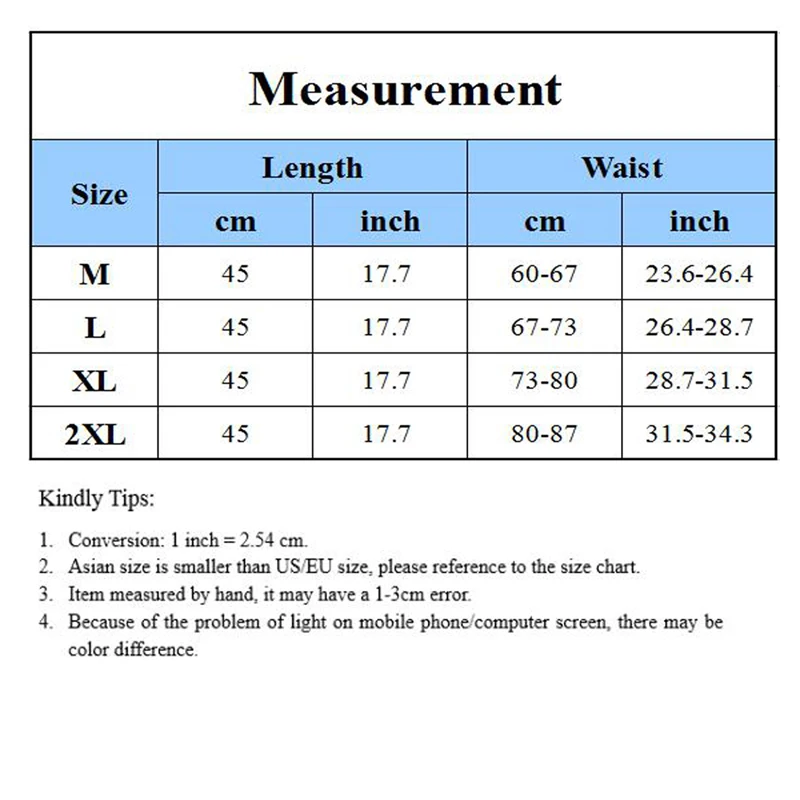 Measurement

| Size | Length cm | Length inch | Waist cm | Waist inch |
|---|---|---|---|---|
| M | 45 | 17.7 | 60-67 | 23.6-26.4 |
| L | 45 | 17.7 | 67-73 | 26.4-28.7 |
| XL | 45 | 17.7 | 73-80 | 28.7-31.5 |
| 2XL | 45 | 17.7 | 80-87 | 31.5-34.3 |

Kindly Tips:

1. Conversion: 1 inch = 2.54 cm.
2. Asian size is smaller than US/EU size, please reference to the size chart.
3. Item measured by hand, it may have a 1-3cm error.
4. Because of the problem of light on mobile phone/computer screen, there may be color difference.